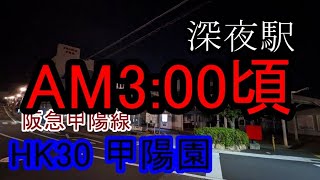 深夜駅
AM3:00頃
阪急甲陽線
HK30 甲陽園